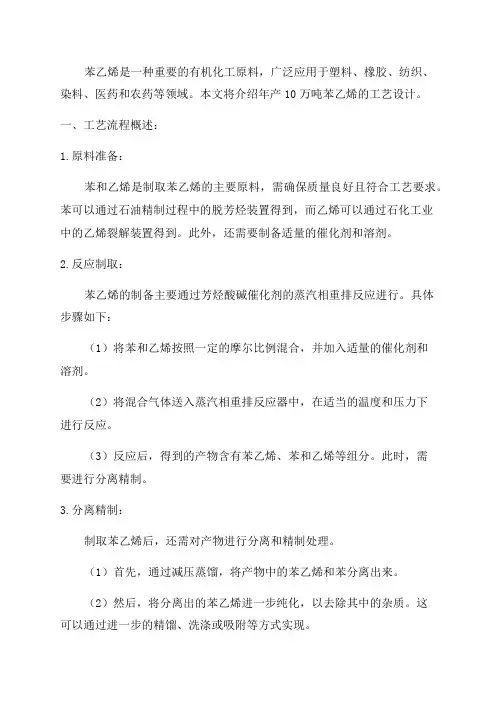 苯乙烯是一种重要的有机化工原料，广泛应用于塑料、橡胶、纺织、染料、医药和农药等领域。本文将介绍年产 10 万吨苯乙烯的工艺设计。

一、工艺流程概述：

1.原料准备：

苯和乙烯是制取苯乙烯的主要原料，需确保质量良好且符合工艺要求。苯可以通过石油精制过程中的脱芳烃装置得到，而乙烯可以通过石化工业中的乙烯裂解装置得到。此外，还需要制备适量的催化剂和溶剂。

2.反应制取：

苯乙烯的制备主要通过芳烃酸碱催化剂的蒸汽相重排反应进行。具体步骤如下：

（1）将苯和乙烯按照一定的摩尔比例混合，并加入适量的催化剂和溶剂。

（2）将混合气体送入蒸汽相重排反应器中，在适当的温度和压力下进行反应。

（3）反应后，得到的产物含有苯乙烯、苯和乙烯等组分。此时，需要进行分离精制。

3.分离精制：

制取苯乙烯后，还需对产物进行分离和精制处理。

（1）首先，通过减压蒸馏，将产物中的苯乙烯和苯分离出来。

（2）然后，将分离出的苯乙烯进一步纯化，以去除其中的杂质。这可以通过进一步的精馏、洗涤或吸附等方式实现。